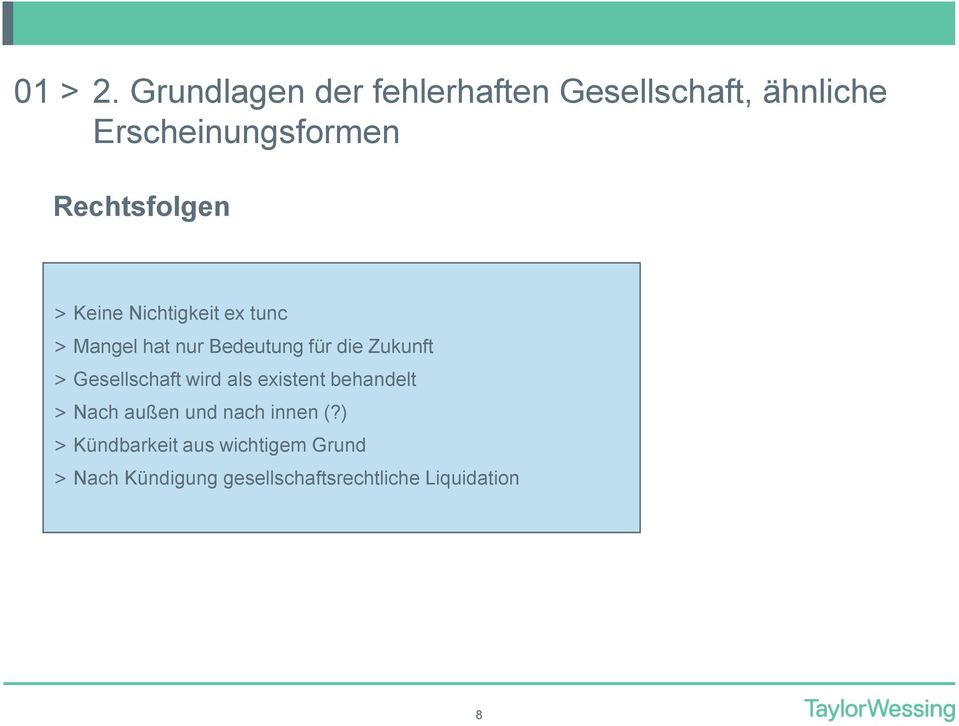 01 > 2. Grundlagen der fehlerhaften Gesellschaft, ähnliche Erscheinungsformen

Rechtsfolgen

> Keine Nichtigkeit ex tunc
> Mangel hat nur Bedeutung für die Zukunft
> Gesellschaft wird als existent behandelt
> Nach außen und nach innen (?)
> Kündbarkeit aus wichtigem Grund
> Nach Kündigung gesellschaftsrechtliche Liquidation

8

TaylorWessing